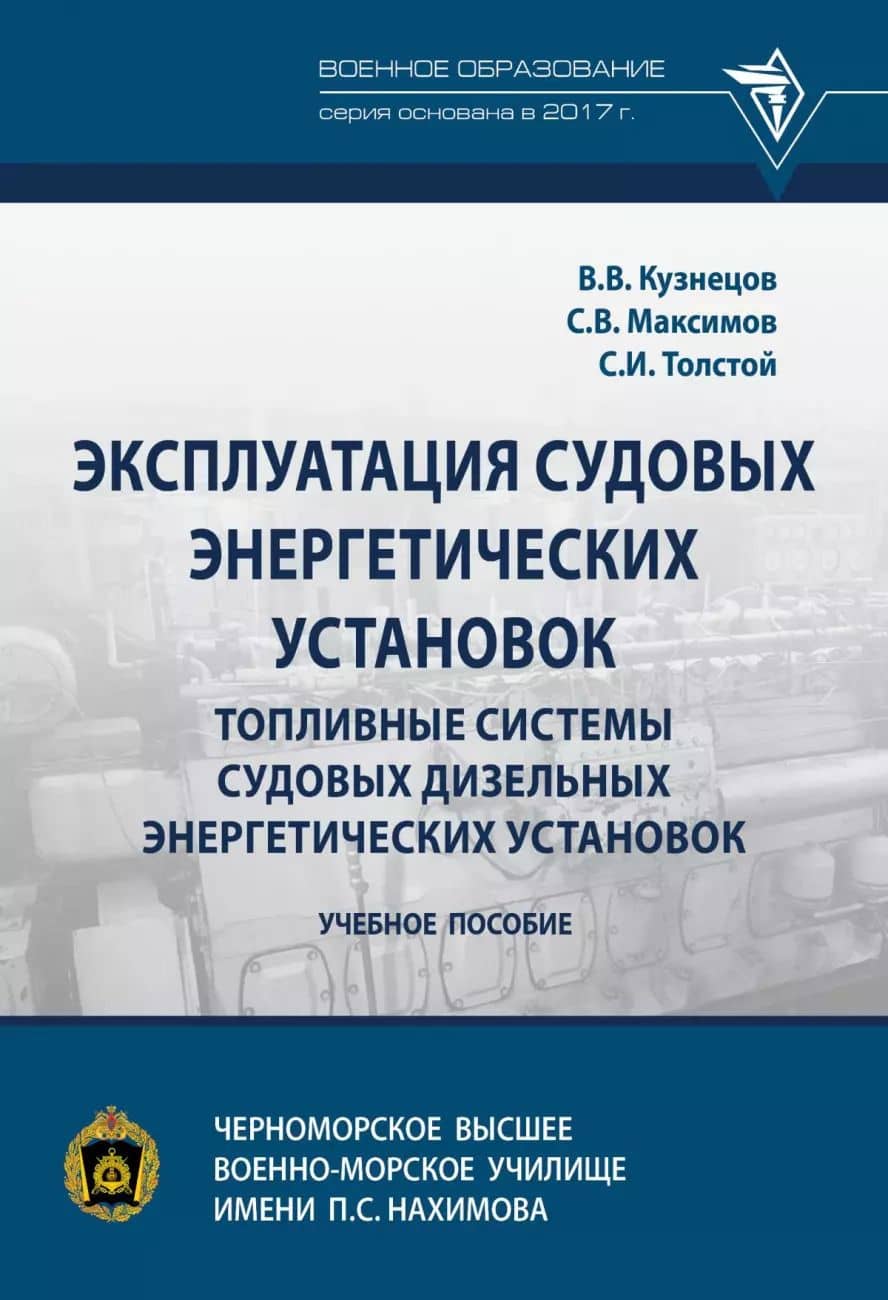 ВОЕННОЕ ОБРАЗОВАНИЕ
серия основана в 2017 г.

В.В. Кузнецов
С.В. Максимов
С.И. Толстой

ЭКСПЛУАТАЦИЯ СУДОВЫХ ЭНЕРГЕТИЧЕСКИХ УСТАНОВОК

ТОПЛИВНЫЕ СИСТЕМЫ СУДОВЫХ ДИЗЕЛЬНЫХ ЭНЕРГЕТИЧЕСКИХ УСТАНОВОК

УЧЕБНОЕ ПОСОБИЕ

ЧЕРНОМОРСКОЕ ВЫСШЕЕ
ВОЕННО-МОРСКОЕ УЧИЛИЩЕ
ИМЕНИ П.С. НАХИМОВА